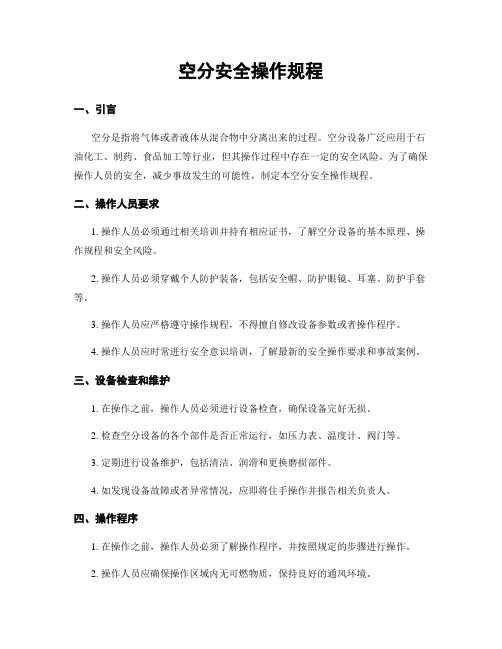 空分安全操作规程

一、引言

空分是指将气体或者液体从混合物中分离出来的过程。空分设备广泛应用于石油化工、制药、食品加工等行业，但其操作过程中存在一定的安全风险。为了确保操作人员的安全，减少事故发生的可能性，制定本空分安全操作规程。

二、操作人员要求

1. 操作人员必须通过相关培训并持有相应证书，了解空分设备的基本原理、操作规程和安全风险。

2. 操作人员必须穿戴个人防护装备，包括安全帽、防护眼镜、耳塞、防护手套等。

3. 操作人员应严格遵守操作规程，不得擅自修改设备参数或者操作程序。

4. 操作人员应时常进行安全意识培训，了解最新的安全操作要求和事故案例。

三、设备检查和维护

1. 在操作之前，操作人员必须进行设备检查，确保设备完好无损。

2. 检查空分设备的各个部件是否正常运行，如压力表、温度计、阀门等。

3. 定期进行设备维护，包括清洁、润滑和更换磨损部件。

4. 如发现设备故障或者异常情况，应即将住手操作并报告相关负责人。

四、操作程序

1. 在操作之前，操作人员必须了解操作程序，并按照规定的步骤进行操作。

2. 操作人员应确保操作区域内无可燃物质，保持良好的通风环境。